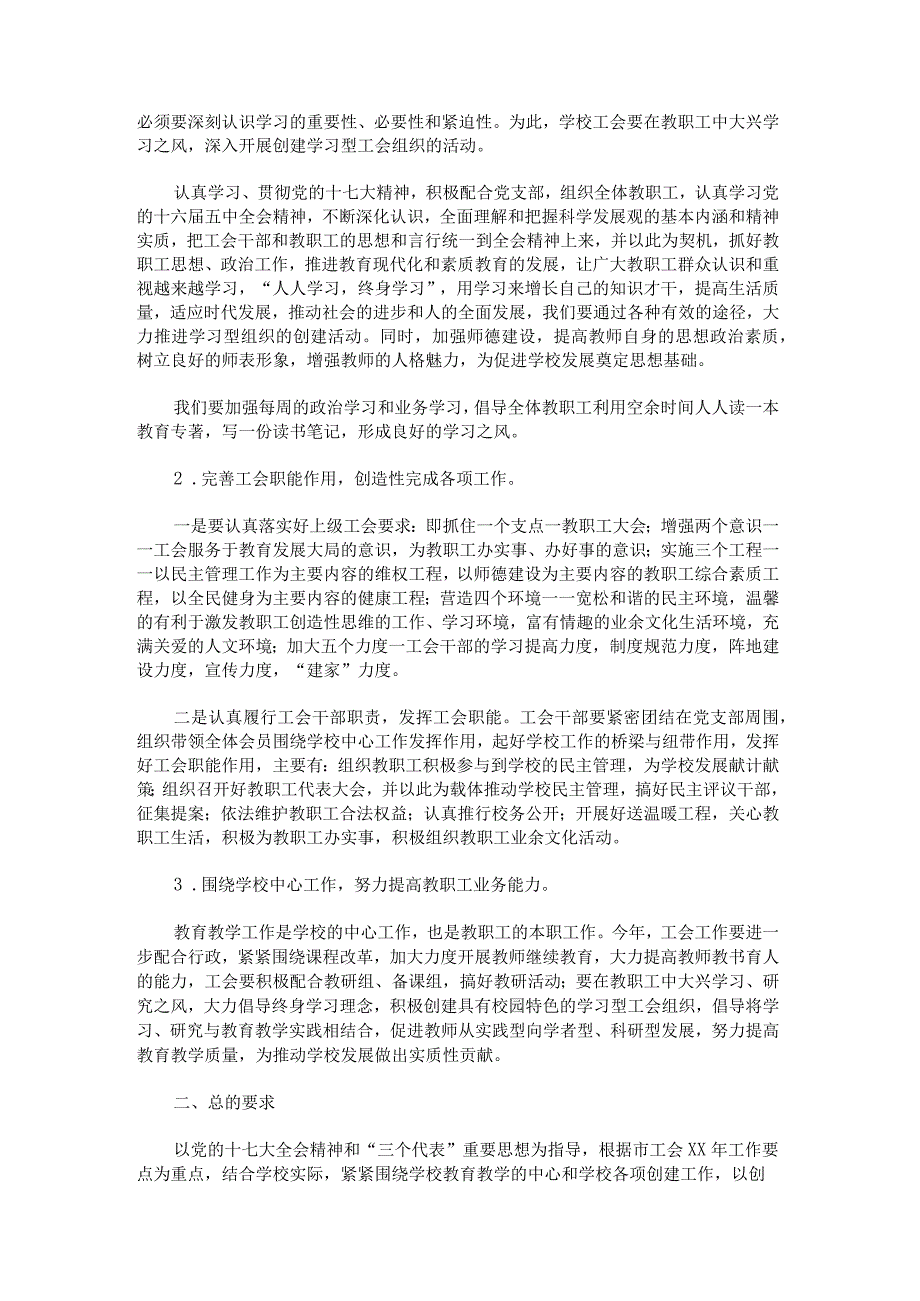 必须要深刻认识学习的重要性、必要性和紧迫性。为此，学校工会要在教职工中大兴学习之风，深入开展创建学习型工会组织的活动。

认真学习、贯彻党的十七大精神，积极配合党支部，组织全体教职工，认真学习党的十六届五中全会精神，不断深化认识，全面理解和把握科学发展观的基本内涵和精神实质，把工会干部和教职工的思想和言行统一到全会精神上来，并以此为契机，抓好教职工思想、政治工作，推进教育现代化和素质教育的发展，让广大教职工群众认识和重视越来越学习，“人人学习，终身学习”，用学习来增长自己的知识才干，提高生活质量，适应时代发展，推动社会的进步和人的全面发展，我们要通过各种有效的途径，大力推进学习型组织的创建活动。同时，加强师德建设，提高教师自身的思想政治素质，树立良好的师表形象，增强教师的人格魅力，为促进学校发展奠定思想基础。

我们要加强每周的政治学习和业务学习，倡导全体教职工利用空余时间人人读一本教育专著，写一份读书笔记，形成良好的学习之风。

2．完善工会职能作用，创造性完成各项工作。

一是要认真落实好上级工会要求：即抓住一个支点一教职工大会；增强两个意识一一工会服务于教育发展大局的意识，为教职工办实事、办好事的意识；实施三个工程一一以民主管理工作为主要内容的维权工程，以师德建设为主要内容的教职工综合素质工程，以全民健身为主要内容的健康工程；营造四个环境一一宽松和谐的民主环境，温馨的有利于激发教职工创造性思维的工作、学习环境，富有情趣的业余文化生活环境，充满关爱的人文环境；加大五个力度一工会干部的学习提高力度，制度规范力度，阵地建设力度，宣传力度，“建家”力度。

二是认真履行工会干部职责，发挥工会职能。工会干部要紧密团结在党支部周围，组织带领全体会员围绕学校中心工作发挥作用，起好学校工作的桥梁与纽带作用，发挥好工会职能作用，主要有：组织教职工积极参与到学校的民主管理，为学校发展献计献策 组织召开好教职工代表大会，并以此为载体推动学校民主管理，搞好民主评议干部，征集提案；依法维护教职工合法权益；认真推行校务公开；开展好送温暖工程，关心教职工生活，积极为教职工办实事，积极组织教职工业余文化活动。

3．围绕学校中心工作，努力提高教职工业务能力。

教育教学工作是学校的中心工作，也是教职工的本职工作。今年，工会工作要进一步配合行政，紧紧围绕课程改革，加大力度开展教师继续教育，大力提高教师教书育人的能力，工会要积极配合教研组、备课组，搞好教研活动；要在教职工中大兴学习、研究之风，大力倡导终身学习理念，积极创建具有校园特色的学习型工会组织，倡导将学习、研究与教育教学实践相结合，促进教师从实践型向学者型、科研型发展，努力提高教育教学质量，为推动学校发展做出实质性贡献。

二、总的要求

以党的十七大全会精神和“三个代表”重要思想为指导，根据市工会XX年工作要点为重点，结合学校实际，紧紧围绕学校教育教学的中心和学校各项创建工作，以创